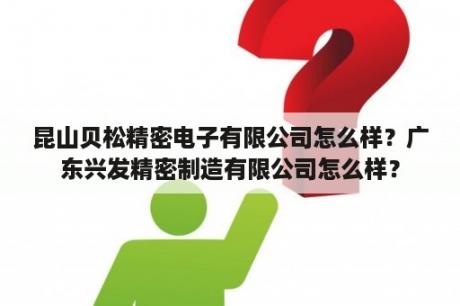 昆山贝松精密电子有限公司怎么样？广东兴发精密制造有限公司怎么样？